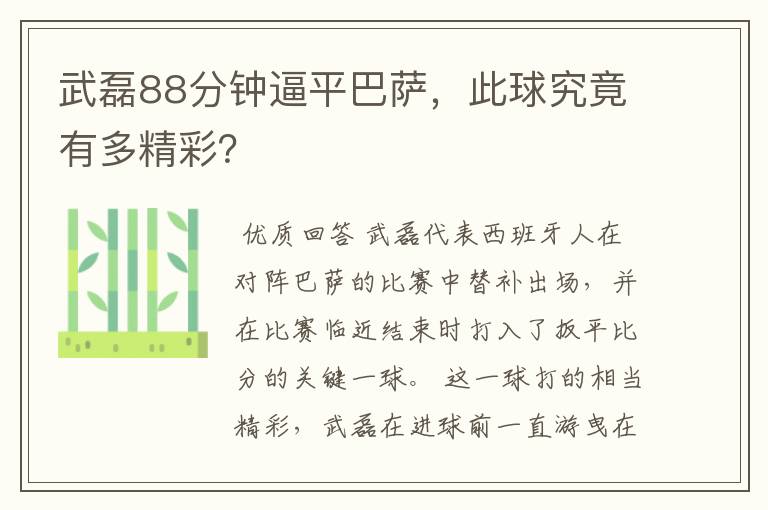 武磊88分钟逼平巴萨，此球究竟有多精彩?

优质回答 武磊代表西班牙人在对阵巴萨的比赛中替补出场，并在比赛临近结束时打入了扳平比分的关键一球。 这一球打的相当精彩，武磊在进球前一直游曳在